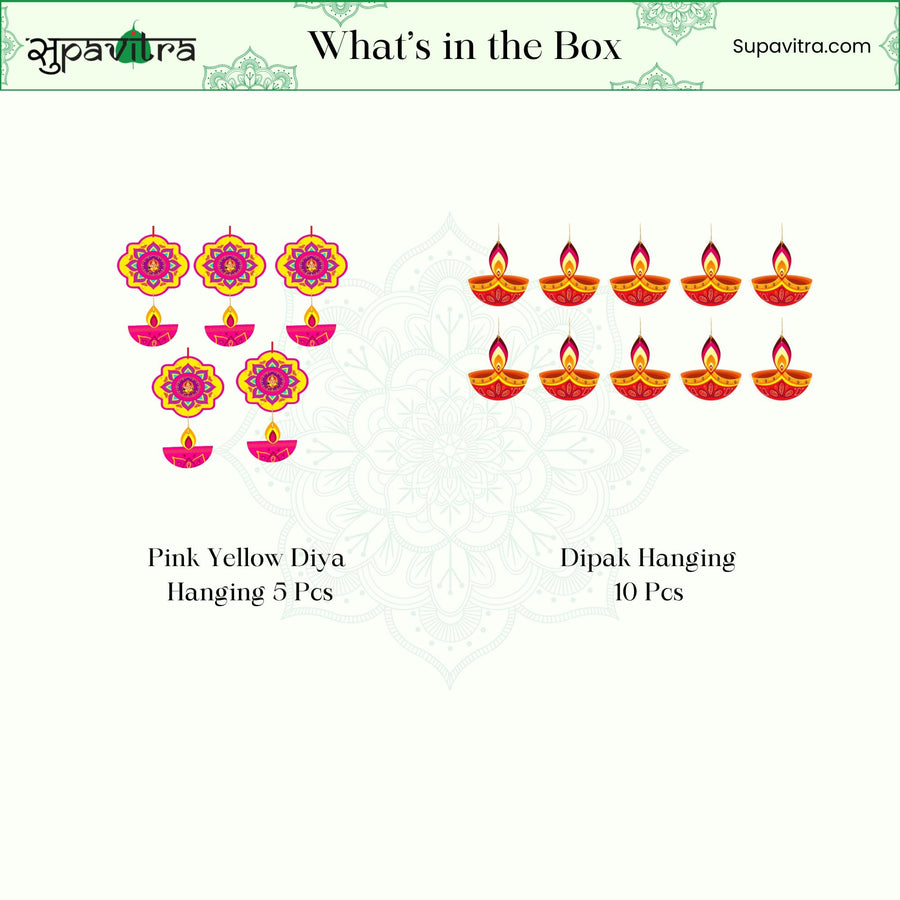 सुpavitra

What's in the Box

Supavitra.com

Pink Yellow Diya Hanging 5 Pcs

Dipak Hanging 10 Pcs